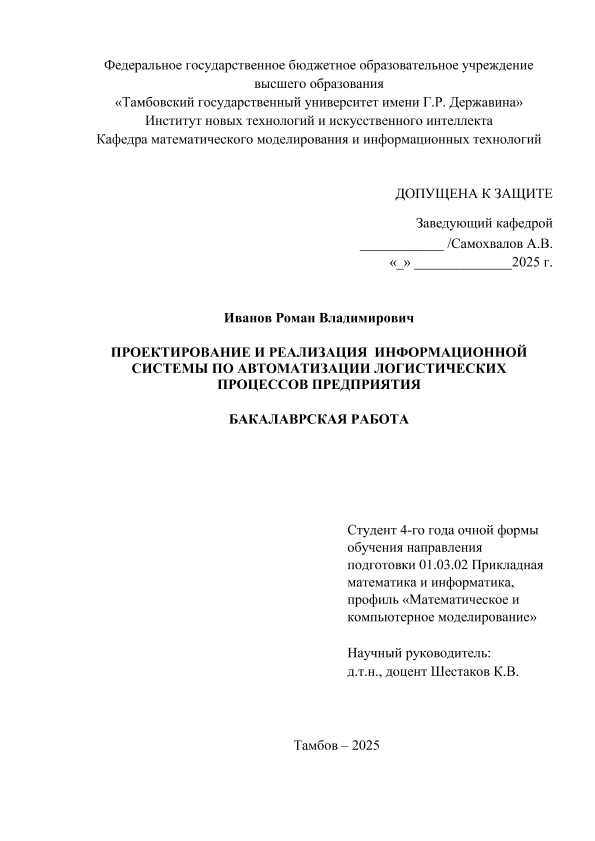 Федеральное государственное бюджетное образовательное учреждение высшего образования
«Тамбовский государственный университет имени Г.Р. Державина»
Институт новых технологий и искусственного интеллекта
Кафедра математического моделирования и информационных технологий

ДОПУЩЕНА К ЗАЩИТЕ

Заведующий кафедрой
____________ /Самохвалов А.В.
«_» ______________2025 г.

Иванов Роман Владимирович

ПРОЕКТИРОВАНИЕ И РЕАЛИЗАЦИЯ ИНФОРМАЦИОННОЙ СИСТЕМЫ ПО АВТОМАТИЗАЦИИ ЛОГИСТИЧЕСКИХ ПРОЦЕССОВ ПРЕДПРИЯТИЯ

БАКАЛАВРСКАЯ РАБОТА

Студент 4-го года очной формы обучения направления подготовки 01.03.02 Прикладная математика и информатика, профиль «Математическое и компьютерное моделирование»

Научный руководитель:
д.т.н., доцент Шестаков К.В.

Тамбов – 2025